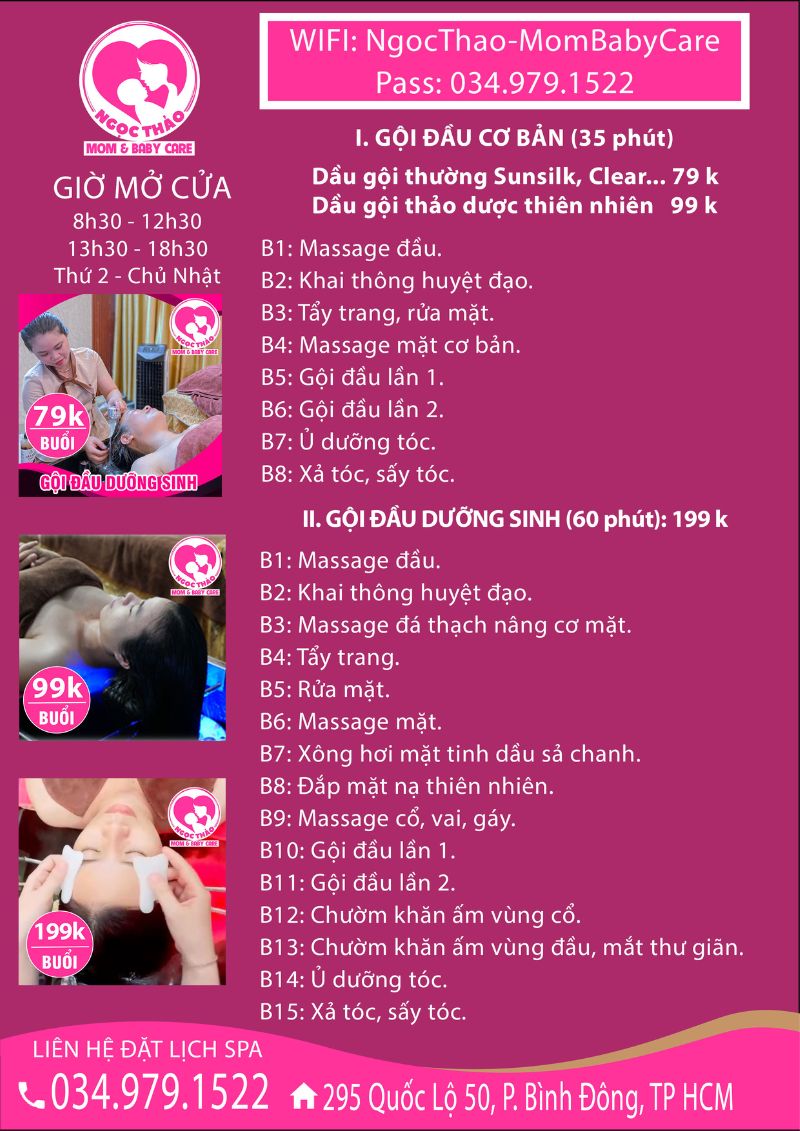 NGỌC THẢO
MOM & BABY CARE

GIỜ MỞ CỬA
8h30 - 12h30
13h30 - 18h30
Thứ 2 - Chủ Nhật

NGỌC THẢO
MOM & BABY CARE
79k
BUỔI
GỘI ĐẦU DƯỠNG SINH

NGỌC THẢO
MOM & BABY CARE
99k
BUỔI

NGỌC THẢO
MOM & BABY CARE
199k
BUỔI

WIFI: NgocThao-MomBabyCare
Pass: 034.979.1522

I. GỘI ĐẦU CƠ BẢN (35 phút)
Dầu gội thường Sunsilk, Clear... 79 k
Dầu gội thảo dược thiên nhiên 99 k

B1: Massage đầu.
B2: Khai thông huyệt đạo.
B3: Tẩy trang, rửa mặt.
B4: Massage mặt cơ bản.
B5: Gội đầu lần 1.
B6: Gội đầu lần 2.
B7: Ủ dưỡng tóc.
B8: Xả tóc, sấy tóc.

II. GỘI ĐẦU DƯỠNG SINH (60 phút): 199 k
B1: Massage đầu.
B2: Khai thông huyệt đạo.
B3: Massage đá thạch nâng cơ mặt.
B4: Tẩy trang.
B5: Rửa mặt.
B6: Massage mặt.
B7: Xông hơi mặt tinh dầu sả chanh.
B8: Đắp mặt nạ thiên nhiên.
B9: Massage cổ, vai, gáy.
B10: Gội đầu lần 1.
B11: Gội đầu lần 2.
B12: Chườm khăn ấm vùng cổ.
B13: Chườm khăn ấm vùng đầu, mắt thư giãn.
B14: Ủ dưỡng tóc.
B15: Xả tóc, sấy tóc.

LIÊN HỆ ĐẶT LỊCH SPA
034.979.1522
295 Quốc Lộ 50, P. Bình Đông, TP HCM